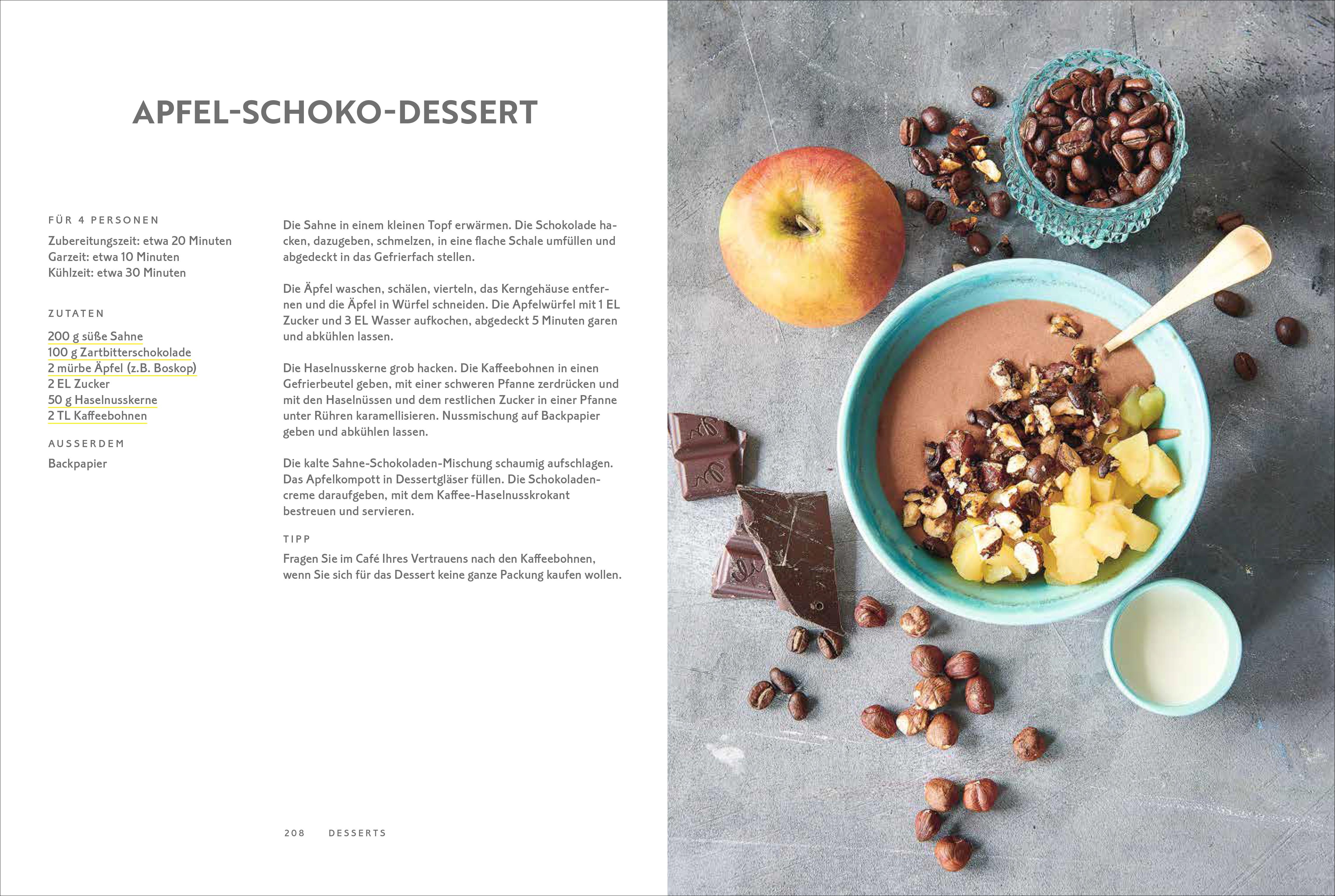 APFEL-SCHOKO-DESSERT

FÜR 4 PERSONEN

Zubereitungszeit: etwa 20 Minuten
Garzeit: etwa 10 Minuten
Kühlzeit: etwa 30 Minuten

ZUTATEN

200 g süße Sahne
100 g Zartbitterschokolade
2 mürbe Äpfel (z.B. Boskop)
2 EL Zucker
50 g Haselnusskerne
2 TL Kaffeebohnen

AUSSERDEM

Backpapier

Die Sahne in einem kleinen Topf erwärmen. Die Schokolade hacken, dazugeben, schmelzen, in eine flache Schale umfüllen und abgedeckt in das Gefrierfach stellen.

Die Äpfel waschen, schälen, vierteln, das Kerngehäuse entfernen und die Äpfel in Würfel schneiden. Die Apfelwürfel mit 1 EL Zucker und 3 EL Wasser aufkochen, abgedeckt 5 Minuten garen und abkühlen lassen.

Die Haselnusskerne grob hacken. Die Kaffeebohnen in einen Gefrierbeutel geben, mit einer schweren Pfanne zerdrücken und mit den Haselnüssen und dem restlichen Zucker in einer Pfanne unter Rühren karamellisieren. Nussmischung auf Backpapier geben und abkühlen lassen.

Die kalte Sahne-Schokoladen-Mischung schaumig aufschlagen. Das Apfelkompott in Dessertgläser füllen. Die Schokoladencreme daraufgeben, mit dem Kaffee-Haselnusskrokant bestreuen und servieren.

TIPP

Fragen Sie im Café Ihres Vertrauens nach den Kaffeebohnen, wenn Sie sich für das Dessert keine ganze Packung kaufen wollen.

208 DESSERTS